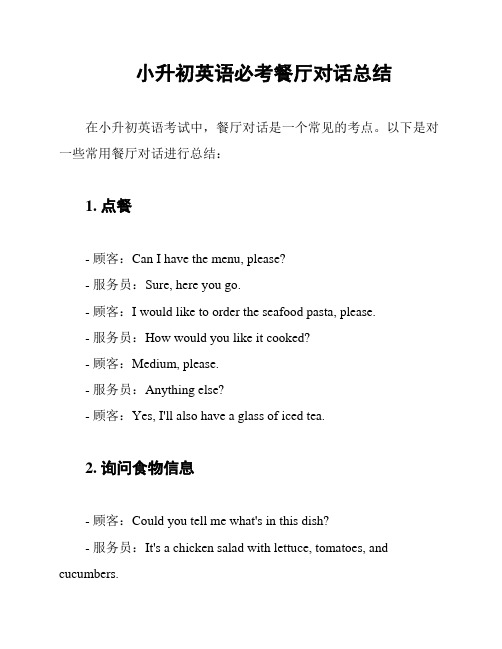 小升初英语必考餐厅对话总结

在小升初英语考试中，餐厅对话是一个常见的考点。以下是对一些常用餐厅对话进行总结：

1. 点餐

- 顾客：Can I have the menu, please?
- 服务员：Sure, here you go.
- 顾客：I would like to order the seafood pasta, please.
- 服务员：How would you like it cooked?
- 顾客：Medium, please.
- 服务员：Anything else?
- 顾客：Yes, I'll also have a glass of iced tea.

2. 询问食物信息

- 顾客：Could you tell me what's in this dish?
- 服务员：It's a chicken salad with lettuce, tomatoes, and cucumbers.